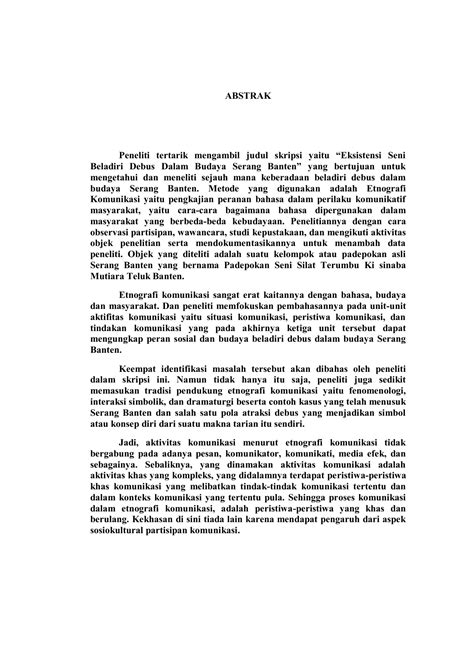 ABSTRAK

Peneliti tertarik mengambil judul skripsi yaitu “Eksistensi Seni Beladiri Debus Dalam Budaya Serang Banten” yang bertujuan untuk mengetahui dan meneliti sejauh mana keberadaan beladiri debus dalam budaya Serang Banten. Metode yang digunakan adalah Etnografi Komunikasi yaitu pengkajian peranan bahasa dalam perilaku komunikatif masyarakat, yaitu cara-cara bagaimana bahasa dipergunakan dalam masyarakat yang berbeda-beda kebudayaan. Penelitiannya dengan cara observasi partisipan, wawancara, studi kepustakaan, dan mengikuti aktivitas objek penelitian serta mendokumentasikannya untuk menambah data peneliti. Objek yang diteliti adalah suatu kelompok atau padepokan asli Serang Banten yang bernama Padepokan Seni Silat Terumbu Ki sinaba Mutiara Teluk Banten.

Etnografi komunikasi sangat erat kaitannya dengan bahasa, budaya dan masyarakat. Dan peneliti memfokuskan pembahasannya pada unit-unit aktifitas komunikasi yaitu situasi komunikasi, peristiwa komunikasi, dan tindakan komunikasi yang pada akhirnya ketiga unit tersebut dapat mengungkap peran sosial dan budaya beladiri debus dalam budaya Serang Banten.

Keempat identifikasi masalah tersebut akan dibahas oleh peneliti dalam skripsi ini. Namun tidak hanya itu saja, peneliti juga sedikit memasukan tradisi pendukung etnografi komunikasi yaitu fenomenologi, interaksi simbolik, dan dramaturgi beserta contoh kasus yang telah menusuk Serang Banten dan salah satu pola atraksi debus yang menjadikan simbol atau konsep diri dari suatu makna tarian itu sendiri.

Jadi, aktivitas komunikasi menurut etnografi komunikasi tidak bergabung pada adanya pesan, komunikator, komunikati, media efek, dan sebagainya. Sebaliknya, yang dinamakan aktivitas komunikasi adalah aktivitas khas yang kompleks, yang didalamnya terdapat peristiwa-peristiwa khas komunikasi yang melibatkan tindak-tindak komunikasi tertentu dan dalam konteks komunikasi yang tertentu pula. Sehingga proses komunikasi dalam etnografi komunikasi, adalah peristiwa-peristiwa yang khas dan berulang. Kekhasan di sini tiada lain karena mendapat pengaruh dari aspek sosiokultural partisipan komunikasi.